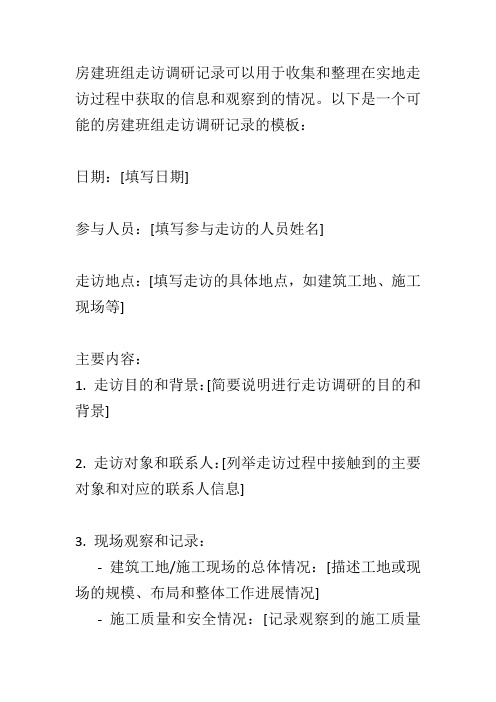 房建班组走访调研记录可以用于收集和整理在实地走访过程中获取的信息和观察到的情况。以下是一个可能的房建班组走访调研记录的模板：

日期：[填写日期]

参与人员：[填写参与走访的人员姓名]

走访地点：[填写走访的具体地点，如建筑工地、施工现场等]

主要内容：
1. 走访目的和背景：[简要说明进行走访调研的目的和背景]

2. 走访对象和联系人：[列举走访过程中接触到的主要对象和对应的联系人信息]

3. 现场观察和记录：
- 建筑工地/施工现场的总体情况：[描述工地或现场的规模、布局和整体工作进展情况]
- 施工质量和安全情况：[记录观察到的施工质量